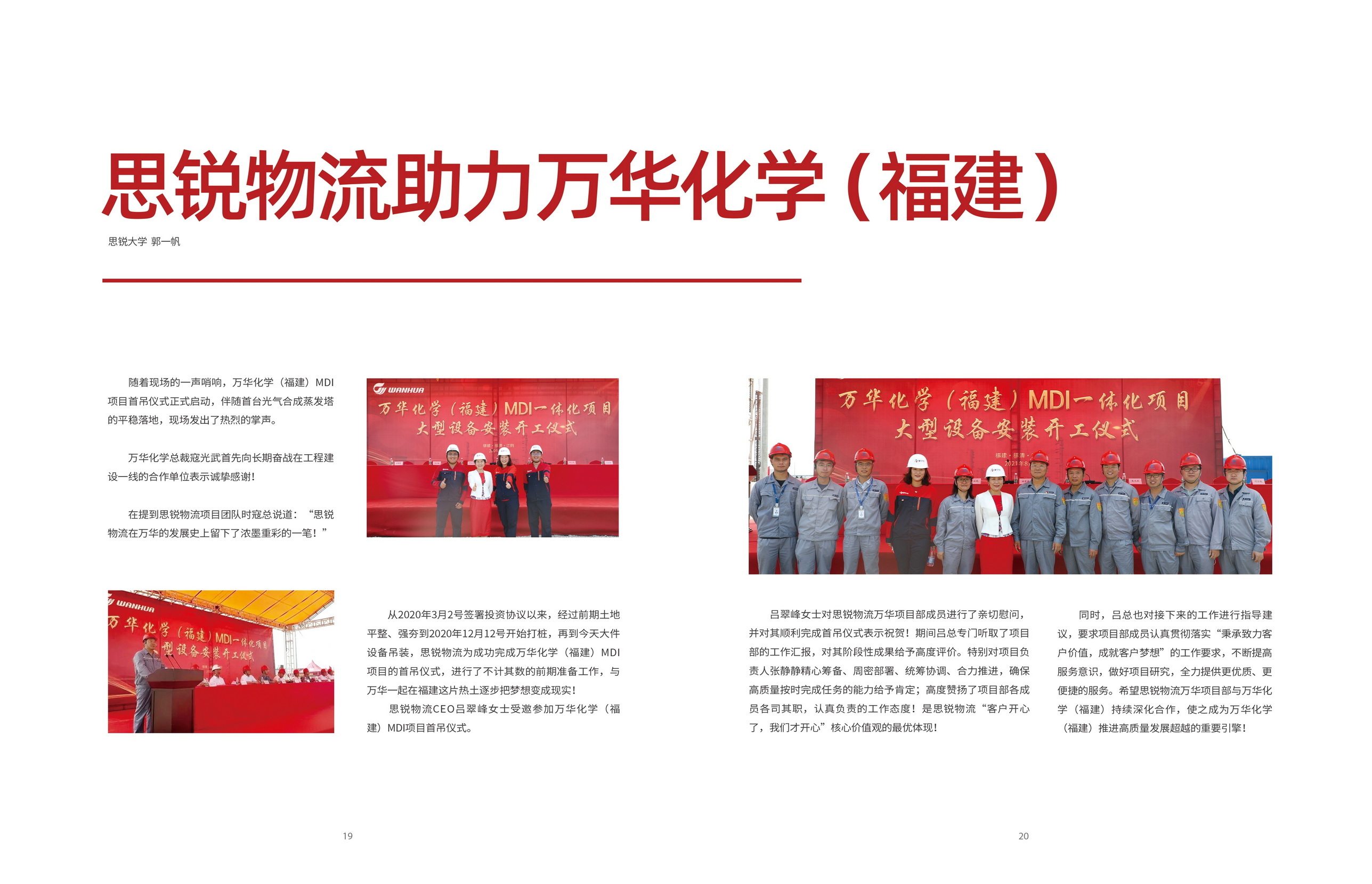 思锐物流助力万华化学（福建）

思锐大学 郭一帆

随着现场的一声哨响，万华化学（福建）MDI项目首吊仪式正式启动，伴随首台光气合成蒸发塔的平稳落地，现场发出了热烈的掌声。

万华化学总裁寇光武首先向长期奋战在工程建设一线的合作单位表示诚挚感谢！

在提到思锐物流项目团队时寇总说道：“思锐物流在万华的发展史上留下了浓墨重彩的一笔！”

WANHUA
万华化学（福建）MDI一体化项目
大型设备安装开工仪式

WANHUA
万华化学（福建）MDI一体化项目
大型设备安装开工仪式

从2020年3月2号签署投资协议以来，经过前期土地平整、强夯到2020年12月12号开始打桩，再到今天大件设备吊装，思锐物流为成功完成万华化学（福建）MDI项目的首吊仪式，进行了不计其数的前期准备工作，与万华一起在福建这片热土逐步把梦想变成现实！

思锐物流CEO吕翠峰女士受邀参加万华化学（福建）MDI项目首吊仪式。

19

万华化学（福建）MDI一体化项目
大型设备安装开工仪式

吕翠峰女士对思锐物流万华项目部成员进行了亲切慰问，并对其顺利完成首吊仪式表示祝贺！期间吕总专门听取了项目部的工作汇报，对其阶段性成果给予高度评价。特别对项目负责人张静静精心筹备、周密部署、统筹协调、合力推进，确保高质量按时完成任务的能力给予肯定；高度赞扬了项目部各成员各司其职，认真负责的工作态度！是思锐物流“客户开心了，我们才开心”核心价值观的最优体现！

同时，吕总也对接下来的工作进行指导建议，要求项目部成员认真贯彻落实“秉承致力客户价值，成就客户梦想”的工作要求，不断提高服务意识，做好项目研究，全力提供更优质、更便捷的服务。希望思锐物流万华项目部与万华化学（福建）持续深化合作，使之成为万华化学（福建）推进高质量发展超越的重要引擎！

20